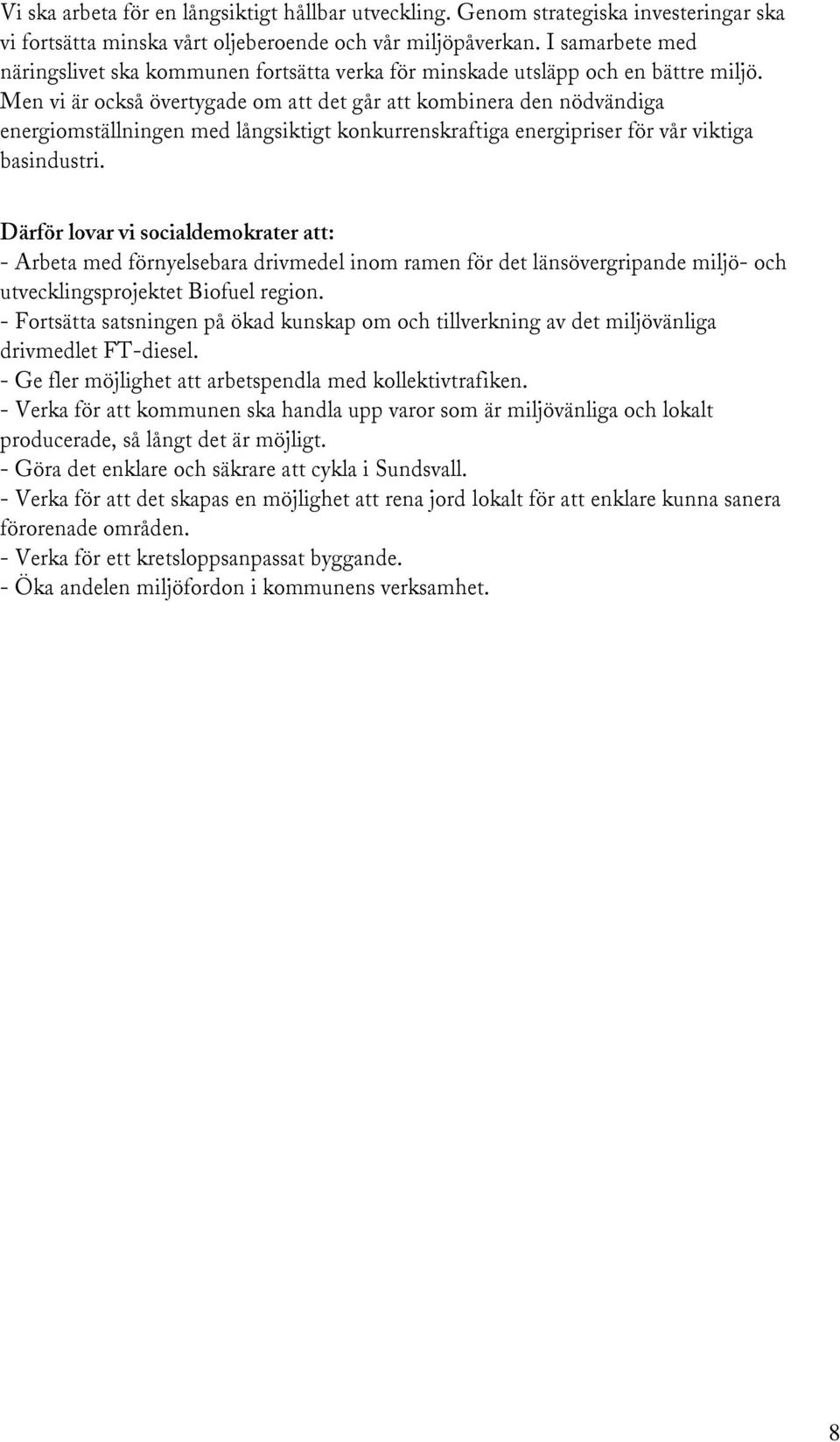 Vi ska arbeta för en långsiktigt hållbar utveckling. Genom strategiska investeringar ska vi fortsätta minska vårt oljeberoende och vår miljöpåverkan. I samarbete med näringslivet ska kommunen fortsätta verka för minskade utsläpp och en bättre miljö. Men vi är också övertygade om att det går att kombinera den nödvändiga energiomställningen med långsiktigt konkurrenskraftiga energipriser för vår viktiga basindustri.

Därför lovar vi socialdemokrater att:
- Arbeta med förnyelsebara drivmedel inom ramen för det länsövergripande miljö- och utvecklingsprojektet Biofuel region.
- Fortsätta satsningen på ökad kunskap om och tillverkning av det miljövänliga drivmedlet FT-diesel.
- Ge fler möjlighet att arbetspendla med kollektivtrafiken.
- Verka för att kommunen ska handla upp varor som är miljövänliga och lokalt producerade, så långt det är möjligt.
- Göra det enklare och säkrare att cykla i Sundsvall.
- Verka för att det skapas en möjlighet att rena jord lokalt för att enklare kunna sanera förorenade områden.
- Verka för ett kretsloppsanpassat byggande.
- Öka andelen miljöfordon i kommunens verksamhet.

8